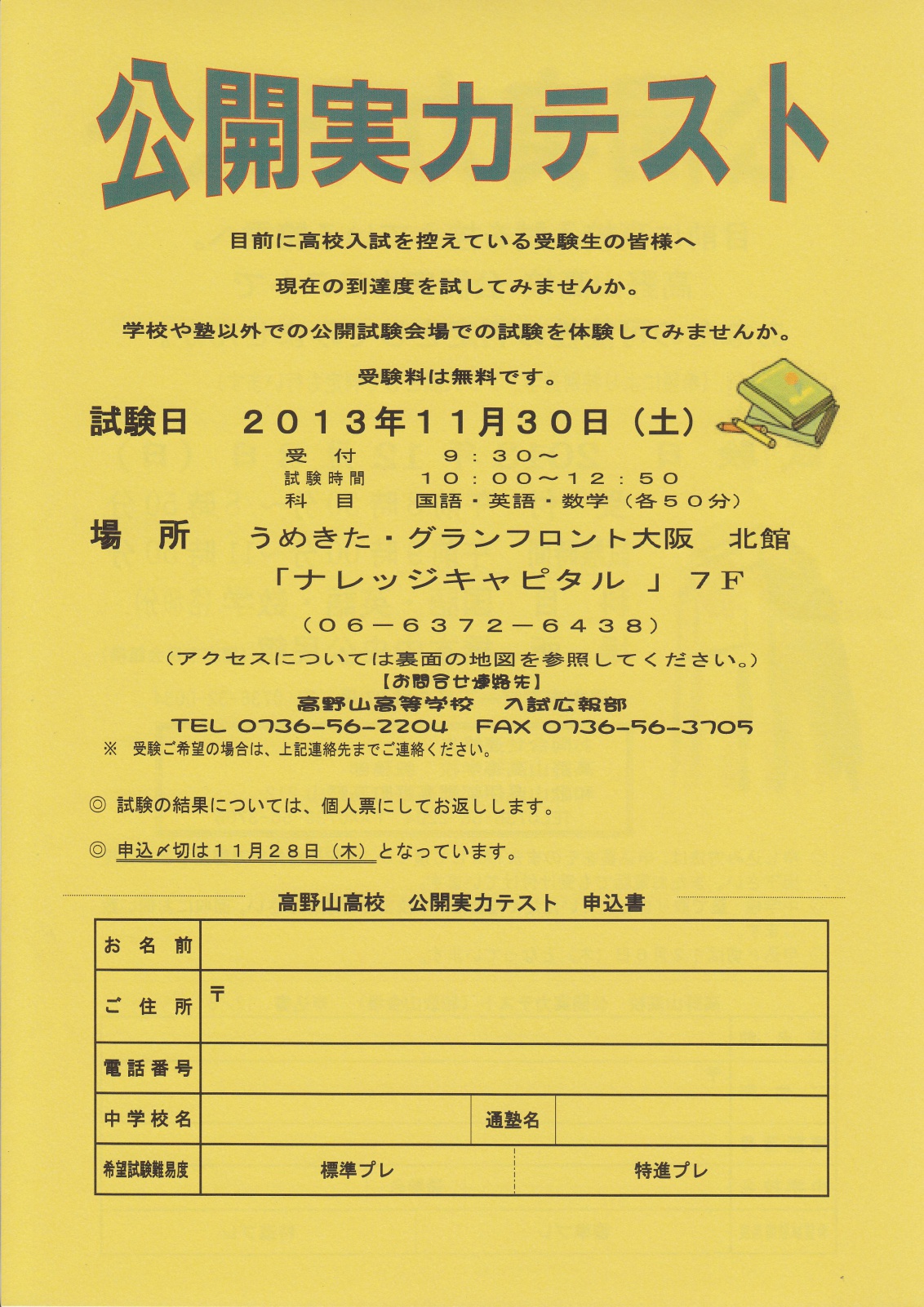 公開実力テスト

目前に高校入試を控えている受験生の皆様へ

現在の到達度を試してみませんか。

学校や塾以外での公開試験会場での試験を体験してみませんか。

受験料は無料です。

試験日　２０１３年１１月３０日（土）

受　付　９：３０～
試験時間　１０：００～１２：５０
科　目　国語・英語・数学（各５０分）

場　所　うめきた・グランフロント大阪　北館
「ナレッジキャピタル」７F
（０６－６３７２－６４３８）

（アクセスについては裏面の地図を参照してください。）

【お問合せ連絡先】
高野山高等学校　入試広報部
TEL 0736-56-2204　FAX 0736-56-3705

※　受験ご希望の場合は、上記連絡先までご連絡ください。

◎ 試験の結果については、個人票にしてお返しします。

◎ 申込〆切は１１月２８日（木）となっています。

高野山高校　公開実力テスト　申込書

お名前

ご住所　〒

電話番号

中学校名　通塾名

希望試験難易度　標準プレ　特進プレ